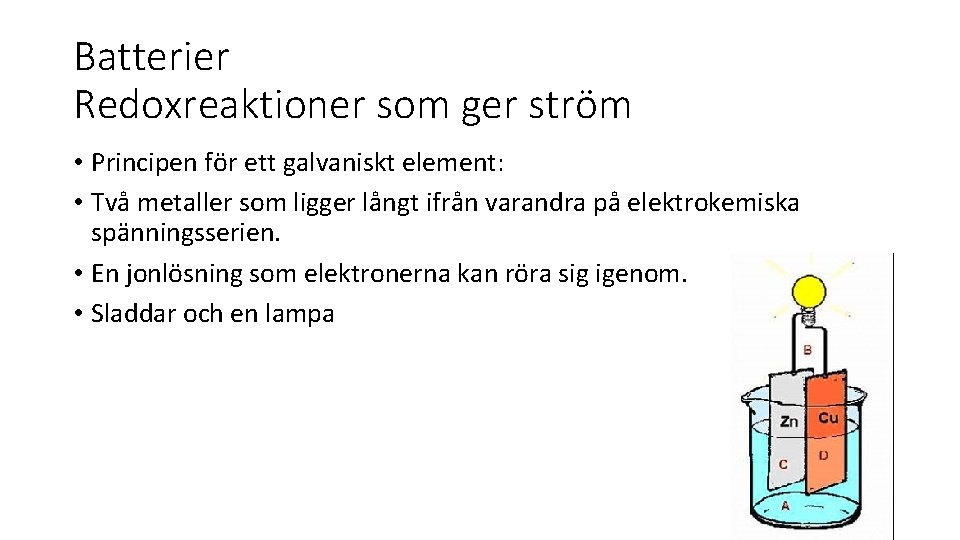 Batterier
Redoxreaktioner som ger ström

• Principen för ett galvaniskt element:
• Två metaller som ligger långt ifrån varandra på elektrokemiska spänningsserien.
• En jonlösning som elektronerna kan röra sig igenom.
• Sladdar och en lampa

B
Zn
Cu
C
D
A